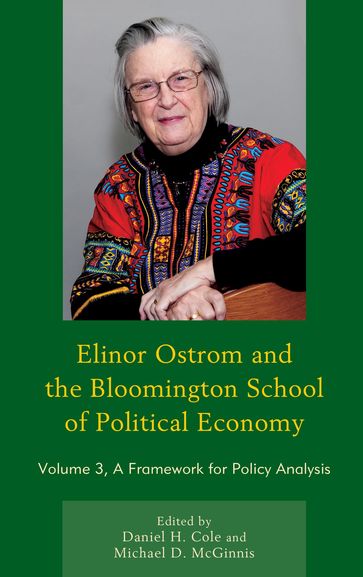 Elinor Ostrom and the Bloomington School of Political Economy

Volume 3, A Framework for Policy Analysis

Edited by
Daniel H. Cole and
Michael D. McGinnis